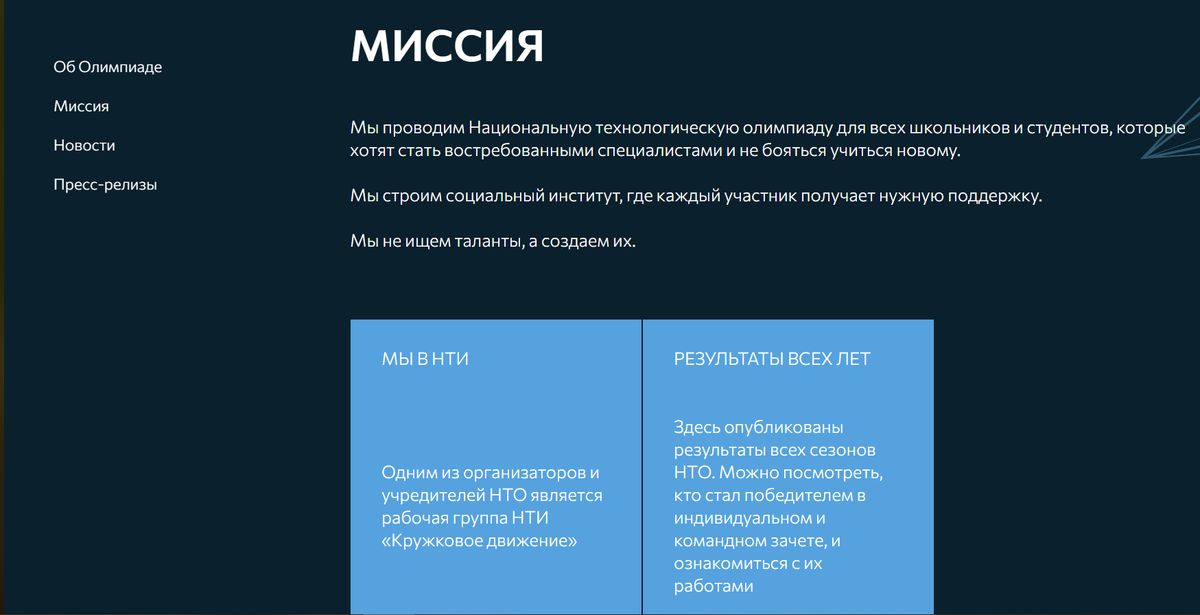 Об Олимпиаде

Миссия

Новости

Пресс-релизы

МИССИЯ

Мы проводим Национальную технологическую олимпиаду для всех школьников и студентов, которые хотят стать востребованными специалистами и не бояться учиться новому.

Мы строим социальный институт, где каждый участник получает нужную поддержку.

Мы не ищем таланты, а создаем их.

МЫ В НТИ

Одним из организаторов и учредителей НТО является рабочая группа НТИ «Кружковое движение»

РЕЗУЛЬТАТЫ ВСЕХ ЛЕТ

Здесь опубликованы результаты всех сезонов НТО. Можно посмотреть, кто стал победителем в индивидуальном и командном зачете, и ознакомиться с их работами